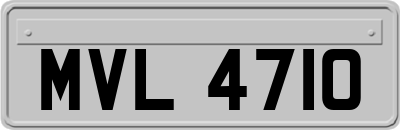 MVL 4710